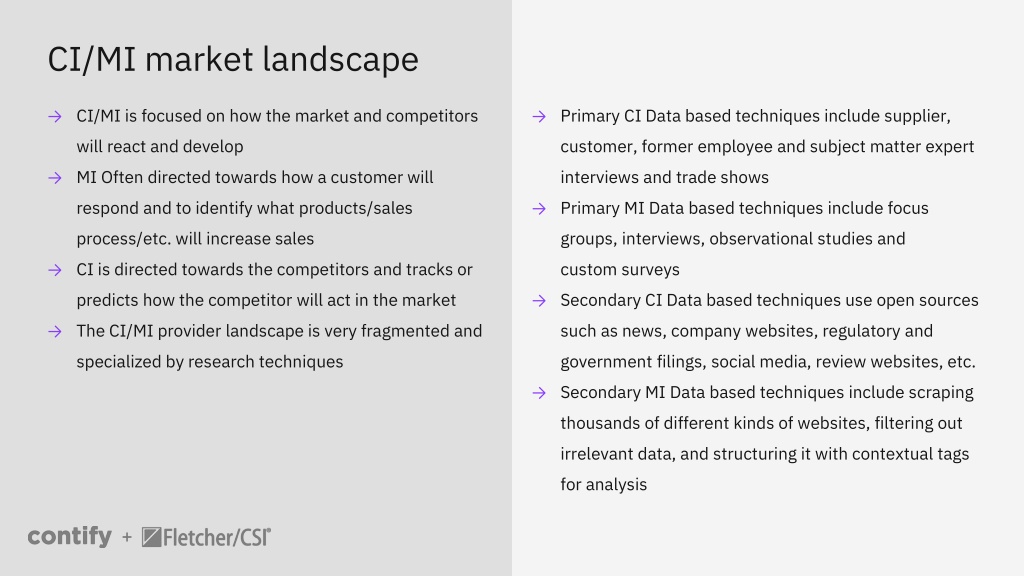 CI/MI market landscape

→ CI/MI is focused on how the market and competitors will react and develop
→ MI Often directed towards how a customer will respond and to identify what products/sales process/etc. will increase sales
→ CI is directed towards the competitors and tracks or predicts how the competitor will act in the market
→ The CI/MI provider landscape is very fragmented and specialized by research techniques

→ Primary CI Data based techniques include supplier, customer, former employee and subject matter expert interviews and trade shows
→ Primary MI Data based techniques include focus groups, interviews, observational studies and custom surveys
→ Secondary CI Data based techniques use open sources such as news, company websites, regulatory and government filings, social media, review websites, etc.
→ Secondary MI Data based techniques include scraping thousands of different kinds of websites, filtering out irrelevant data, and structuring it with contextual tags for analysis

contify + Fletcher/CSI